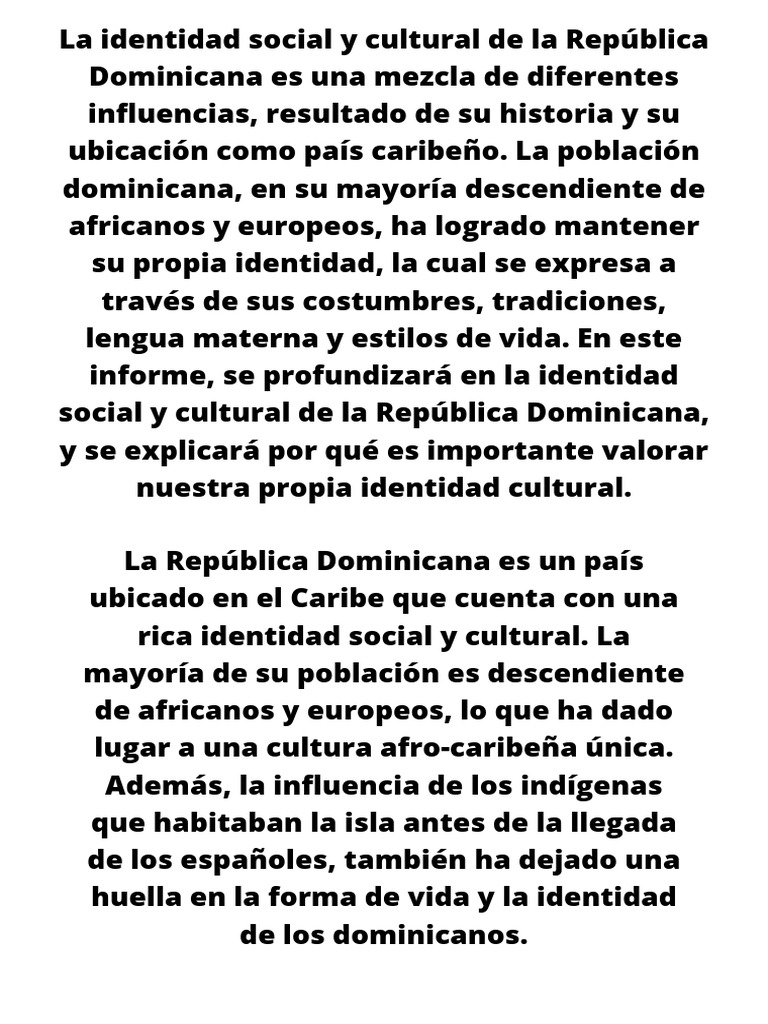 La identidad social y cultural de la República Dominicana es una mezcla de diferentes influencias, resultado de su historia y su ubicación como país caribeño. La población dominicana, en su mayoría descendiente de africanos y europeos, ha logrado mantener su propia identidad, la cual se expresa a través de sus costumbres, tradiciones, lengua materna y estilos de vida. En este informe, se profundizará en la identidad social y cultural de la República Dominicana, y se explicará por qué es importante valorar nuestra propia identidad cultural.

La República Dominicana es un país ubicado en el Caribe que cuenta con una rica identidad social y cultural. La mayoría de su población es descendiente de africanos y europeos, lo que ha dado lugar a una cultura afro-caribeña única. Además, la influencia de los indígenas que habitaban la isla antes de la llegada de los españoles, también ha dejado una huella en la forma de vida y la identidad de los dominicanos.